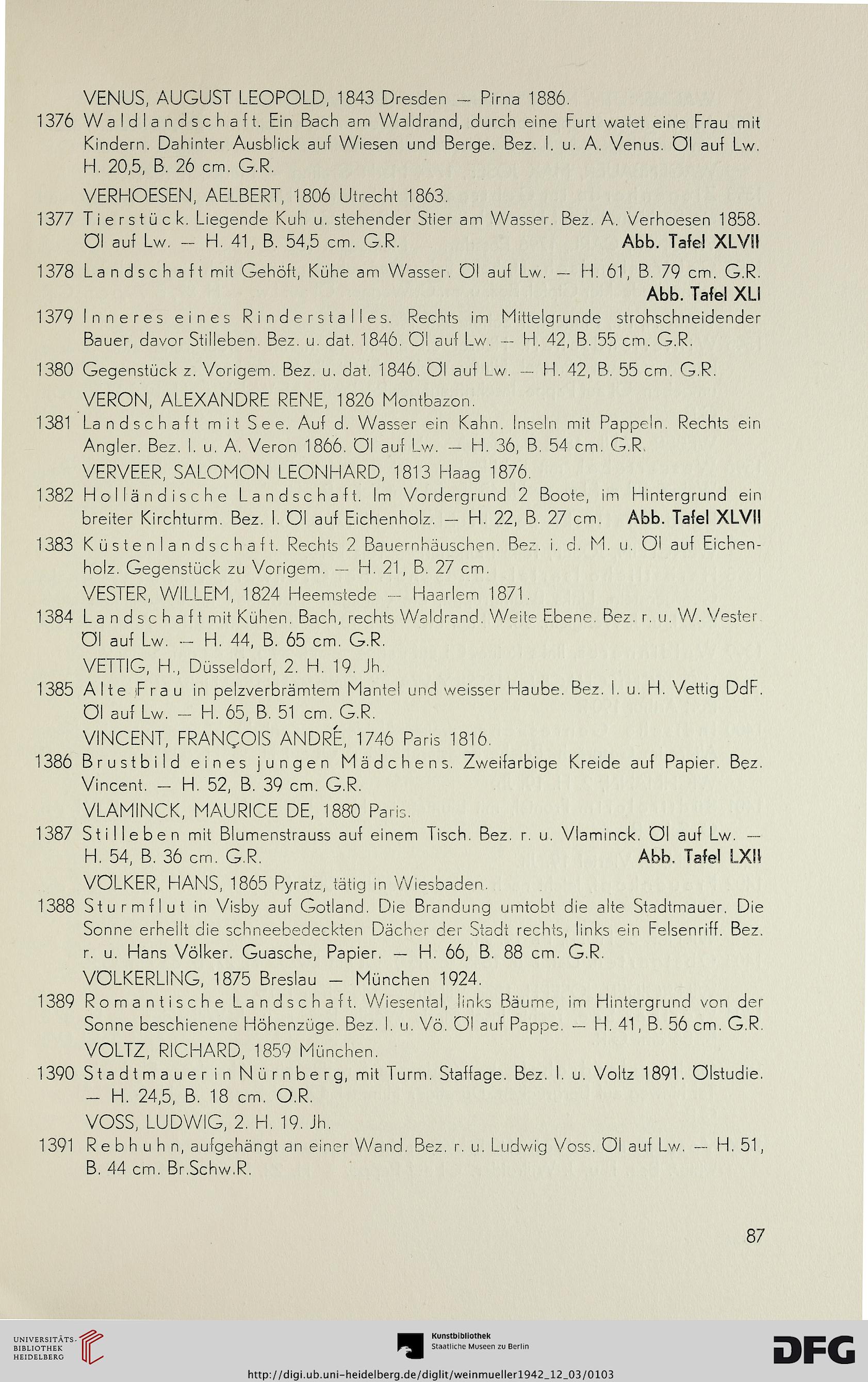 VENUS, AUGUST LEOPOLD, 1843 Dresden — Pirna 1886.

1376 Waldlandschaft. Ein Bach am Waldrand, durch eine Furt watet eine Frau mit Kindern. Dahinter Ausblick auf Wiesen und Berge. Bez. l. u. A. Venus. Öl auf Lw. H. 20,5, B. 26 cm. G.R.

VERHOESEN, AELBERT, 1806 Utrecht 1863.

1377 Tierstück. Liegende Kuh u. stehender Stier am Wasser. Bez. A. Verhoesen 1858. Öl auf Lw. — H. 41, B. 54,5 cm. G.R. Abb. Tafel XLVII

1378 Landschaft mit Gehöft, Kühe am Wasser. Öl auf Lw. — H. 61, B. 79 cm. G.R. Abb. Tafel XLI

1379 Inneres eines Rinderstalles. Rechts im Mittelgrunde strohschneidender Bauer, davor Stilleben. Bez. u. dat. 1846. Öl auf Lw. — H. 42, B. 55 cm. G.R.

1380 Gegenstück z. Vorigem. Bez. u. dat. 1846. Öl auf Lw. — H. 42, B. 55 cm. G.R.

VERON, ALEXANDRE RENE, 1826 Montbazon.

1381 Landschaft mit See. Auf d. Wasser ein Kahn. Inseln mit Pappeln. Rechts ein Angler. Bez. l. u. A. Veron 1866. Öl auf Lw. — H. 36, B. 54 cm. G.R.

VERVEER, SALOMON LEONHARD, 1813 Haag 1876.

1382 Holländische Landschaft. Im Vordergrund 2 Boote, im Hintergrund ein breiter Kirchturm. Bez. l. Öl auf Eichenholz. — H. 22, B. 27 cm. Abb. Tafel XLVII

1383 Küstenlandschaft. Rechts 2 Bauernhäuschen. Bez. i. d. M. u. Öl auf Eichenholz. Gegenstück zu Vorigem. — H. 21, B. 27 cm.

VESTER, WILLEM, 1824 Heemstede — Haarlem 1871.

1384 Landschaft mit Kühen. Bach, rechts Waldrand. Weite Ebene. Bez. r. u. W. Vester. Öl auf Lw. — H. 44, B. 65 cm. G.R.

VETTIG, H., Düsseldorf, 2. H. 19. Jh.

1385 Alte Frau in pelzverbrämtem Mantel und weisser Haube. Bez. l. u. H. Vettig DdF. Öl auf Lw. — H. 65, B. 51 cm. G.R.

VINCENT, FRANÇOIS ANDRÉ, 1746 Paris 1816.

1386 Brustbild eines jungen Mädchens. Zweifarbige Kreide auf Papier. Bez. Vincent. — H. 52, B. 39 cm. G.R.

VLAMINCK, MAURICE DE, 1880 Paris.

1387 Stilleben mit Blumenstrauss auf einem Tisch. Bez. r. u. Vlaminck. Öl auf Lw. — H. 54, B. 36 cm. G.R. Abb. Tafel LXII

VÖLKER, HANS, 1865 Pyratz, tätig in Wiesbaden.

1388 Sturmflut in Visby auf Gotland. Die Brandung umtobt die alte Stadtmauer. Die Sonne erhellt die schneebedeckten Dächer der Stadt rechts, links ein Felsenriff. Bez. r. u. Hans Völker. Guasche, Papier. — H. 66, B. 88 cm. G.R.

VÖLKERLING, 1875 Breslau — München 1924.

1389 Romantische Landschaft. Wiesental, links Bäume, im Hintergrund von der Sonne beschienene Höhenzüge. Bez. l. u. Vö. Öl auf Pappe. — H. 41, B. 56 cm. G.R.

VOLTZ, RICHARD, 1859 München.

1390 Stadtmauer in Nürnberg, mit Turm. Staffage. Bez. l. u. Voltz 1891. Ölstudie. — H. 24,5, B. 18 cm. O.R.

VOSS, LUDWIG, 2. H. 19. Jh.

1391 Rebhuhn, aufgehängt an einer Wand. Bez. r. u. Ludwig Voss. Öl auf Lw. — H. 51, B. 44 cm. Br.Schw.R.

87

UNIVERSITÄTS-BIBLIOTHEK HEIDELBERG

Kunstbibliothek Staatliche Museen zu Berlin

DFG

http://digi.ub.uni-heidelberg.de/diglit/weinmueller1942_12_03/0103